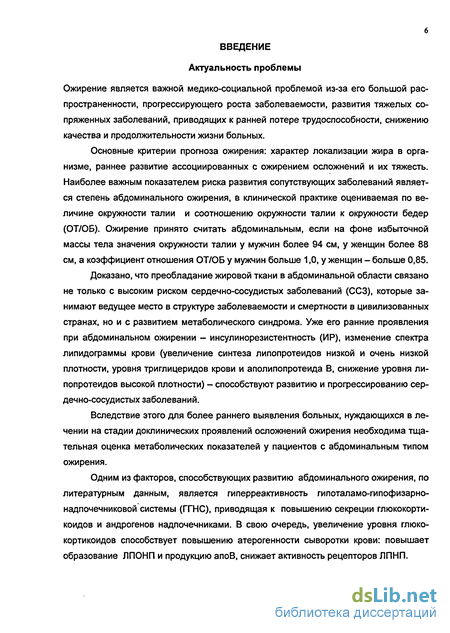 6

ВВЕДЕНИЕ

Актуальность проблемы

Ожирение является важной медико-социальной проблемой из-за его большой распространенности, прогрессирующего роста заболеваемости, развития тяжелых сопряженных заболеваний, приводящих к ранней потере трудоспособности, снижению качества и продолжительности жизни больных.

Основные критерии прогноза ожирения: характер локализации жира в организме, раннее развитие ассоциированных с ожирением осложнений и их тяжесть. Наиболее важным показателем риска развития сопутствующих заболеваний является степень абдоминального ожирения, в клинической практике оцениваемая по величине окружности талии и соотношению окружности талии к окружности бедер (ОТ/ОБ). Ожирение принято считать абдоминальным, если на фоне избыточной массы тела значения окружности талии у мужчин более 94 см, у женщин более 88 см, а коэффициент отношения ОТ/ОБ у мужчин больше 1,0, у женщин – больше 0,85.

Доказано, что преобладание жировой ткани в абдоминальной области связано не только с высоким риском сердечно-сосудистых заболеваний (ССЗ), которые занимают ведущее место в структуре заболеваемости и смертности в цивилизованных странах, но и с развитием метаболического синдрома. Уже его ранние проявления при абдоминальном ожирении – инсулинорезистентность (ИР), изменение спектра липидограммы крови (увеличение синтеза липопротеидов низкой и очень низкой плотности, уровня триглицеридов крови и аполипопротеида В, снижение уровня липопротеидов высокой плотности) – способствуют развитию и прогрессированию сердечно-сосудистых заболеваний.

Вследствие этого для более раннего выявления больных, нуждающихся в лечении на стадии доклинических проявлений осложнений ожирения необходима тщательная оценка метаболических показателей у пациентов с абдоминальным типом ожирения.

Одним из факторов, способствующих развитию абдоминального ожирения, по литературным данным, является гиперреактивность гипоталамо-гипофизарно-надпочечниковой системы (ГГНС), приводящая к повышению секреции глюкокортикоидов и андрогенов надпочечниками. В свою очередь, увеличение уровня глюкокортикоидов способствует повышению атерогенности сыворотки крови: повышает образование ЛПОНП и продукцию апоВ, снижает активность рецепторов ЛПНП.

dsLib.net
библиотека диссертаций